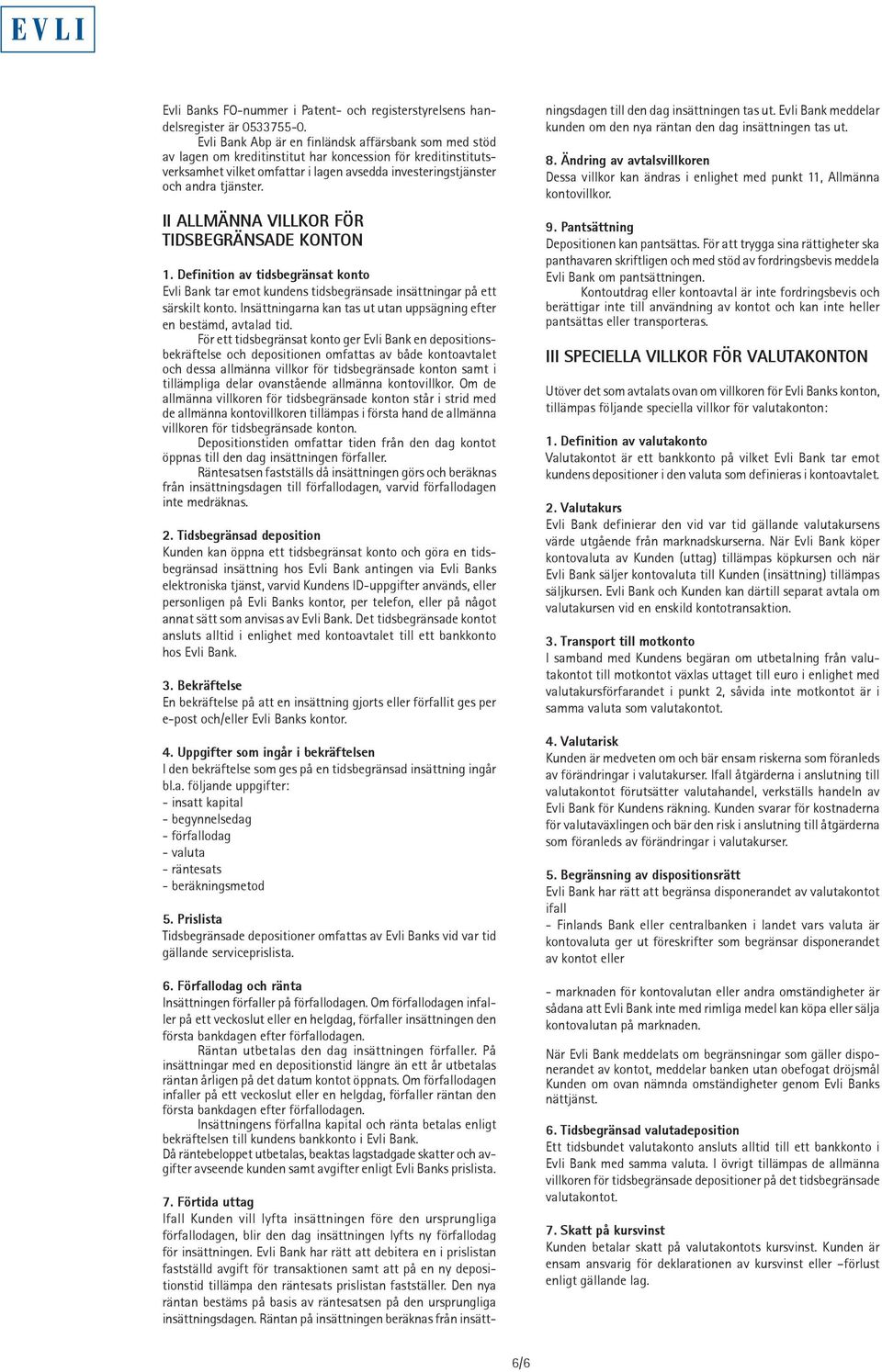 EVLI

Evli Banks FO-nummer i Patent- och registerstyrelsens handelsregister är 0533755-0.

Evli Bank Abp är en finländsk affärsbank som med stöd av lagen om kreditinstitut har koncession för kreditinstitutsverksamhet vilket omfattar i lagen avsedda investeringstjänster och andra tjänster.

II ALLMÄNNA VILLKOR FÖR TIDSBEGRÄNSADE KONTON

1. Definition av tidsbegränsat konto
Evli Bank tar emot kundens tidsbegränsade insättningar på ett särskilt konto. Insättningarna kan tas ut utan uppsägning efter en bestämd, avtalad tid.

För ett tidsbegränsat konto ger Evli Bank en depositionsbekräftelse och depositionen omfattas av både kontoavtalet och dessa allmänna villkor för tidsbegränsade konton samt i tillämpliga delar ovanstående allmänna kontovillkor. Om de allmänna villkoren för tidsbegränsade konton står i strid med de allmänna kontovillkoren tillämpas i första hand de allmänna villkoren för tidsbegränsade konton.

Depositionstiden omfattar tiden från den dag kontot öppnas till den dag insättningen förfaller.

Räntesatsen fastställs då insättningen görs och beräknas från insättningsdagen till förfallodagen, varvid förfallodagen inte medräknas.

2. Tidsbegränsad deposition
Kunden kan öppna ett tidsbegränsat konto och göra en tidsbegränsad insättning hos Evli Bank antingen via Evli Banks elektroniska tjänst, varvid Kundens ID-uppgifter används, eller personligen på Evli Banks kontor, per telefon, eller på något annat sätt som anvisas av Evli Bank. Det tidsbegränsade kontot ansluts alltid i enlighet med kontoavtalet till ett bankkonto hos Evli Bank.

3. Bekräftelse
En bekräftelse på att en insättning gjorts eller förfallit ges per e-post och/eller Evli Banks kontor.

4. Uppgifter som ingår i bekräftelsen
I den bekräftelse som ges på en tidsbegränsad insättning ingår bl.a. följande uppgifter:
- insatt kapital
- begynnelsedag
- förfallodag
- valuta
- räntesats
- beräkningsmetod

5. Prislista
Tidsbegränsade depositioner omfattas av Evli Banks vid var tid gällande serviceprislista.

6. Förfallodag och ränta
Insättningen förfaller på förfallodagen. Om förfallodagen infaller på ett veckoslut eller en helgdag, förfaller insättningen den första bankdagen efter förfallodagen.

Räntan utbetalas den dag insättningen förfaller. På insättningar med en depositionstid längre än ett år utbetalas räntan årligen på det datum kontot öppnats. Om förfallodagen infaller på ett veckoslut eller en helgdag, förfaller räntan den första bankdagen efter förfallodagen.

Insättningens förfallna kapital och ränta betalas enligt bekräftelsen till kundens bankkonto i Evli Bank.
Då räntebeloppet utbetalas, beaktas lagstadgade skatter och avgifter avseende kunden samt avgifter enligt Evli Banks prislista.

7. Förtida uttag
Ifall Kunden vill lyfta insättningen före den ursprungliga förfallodagen, blir den dag insättningen lyfts ny förfallodag för insättningen. Evli Bank har rätt att debitera en i prislistan fastställd avgift för transaktionen samt att på en ny depositionstid tillämpa den räntesats prislistan fastställer. Den nya räntan bestäms på basis av räntesatsen på den ursprungliga insättningsdagen. Räntan på insättningen beräknas från insättningsdagen till den dag insättningen tas ut. Evli Bank meddelar kunden om den nya räntan den dag insättningen tas ut.

8. Ändring av avtalsvillkoren
Dessa villkor kan ändras i enlighet med punkt 11, Allmänna kontovillkor.

9. Pantsättning
Depositionen kan pantsättas. För att trygga sina rättigheter ska panthavaren skriftligen och med stöd av fordringsbevis meddela Evli Bank om pantsättningen.

Kontoutdrag eller kontoavtal är inte fordringsbevis och berättigar inte till användning av kontot och kan inte heller pantsättas eller transporteras.

III SPECIELLA VILLKOR FÖR VALUTAKONTON

Utöver det som avtalats ovan om villkoren för Evli Banks konton, tillämpas följande speciella villkor för valutakonton:

1. Definition av valutakonto
Valutakontot är ett bankkonto på vilket Evli Bank tar emot kundens depositioner i den valuta som definieras i kontoavtalet.

2. Valutakurs
Evli Bank definierar den vid var tid gällande valutakursens värde utgående från marknadskurserna. När Evli Bank köper kontovaluta av Kunden (uttag) tillämpas köpkursen och när Evli Bank säljer kontovaluta till Kunden (insättning) tillämpas säljkursen. Evli Bank och Kunden kan därtill separat avtala om valutakursen vid en enskild kontotransaktion.

3. Transport till motkonto
I samband med Kundens begäran om utbetalning från valutakontot till motkontot växlas uttaget till euro i enlighet med valutakursförfarandet i punkt 2, såvida inte motkontot är i samma valuta som valutakontot.

4. Valutarisk
Kunden är medveten om och bär ensam riskerna som föranleds av förändringar i valutakurser. Ifall åtgärderna i anslutning till valutakontot förutsätter valutahandel, verkställs handeln av Evli Bank för Kundens räkning. Kunden svarar för kostnaderna för valutaväxlingen och bär den risk i anslutning till åtgärderna som föranleds av förändringar i valutakurser.

5. Begränsning av dispositionsrätt
Evli Bank har rätt att begränsa disponerandet av valutakontot ifall
- Finlands Bank eller centralbanken i landet vars valuta är kontovaluta ger ut föreskrifter som begränsar disponerandet av kontot eller

- marknaden för kontovalutan eller andra omständigheter är sådana att Evli Bank inte med rimliga medel kan köpa eller sälja kontovalutan på marknaden.

När Evli Bank meddelats om begränsningar som gäller disponerandet av kontot, meddelar banken utan obefogat dröjsmål Kunden om ovan nämnda omständigheter genom Evli Banks nättjänst.

6. Tidsbegränsad valutadeposition
Ett tidsbundet valutakonto ansluts alltid till ett bankkonto i Evli Bank med samma valuta. I övrigt tillämpas de allmänna villkoren för tidsbegränsade depositioner på det tidsbegränsade valutakontot.

7. Skatt på kursvinst
Kunden betalar skatt på valutakontots kursvinst. Kunden är ensam ansvarig för deklarationen av kursvinst eller –förlust enligt gällande lag.

6/6